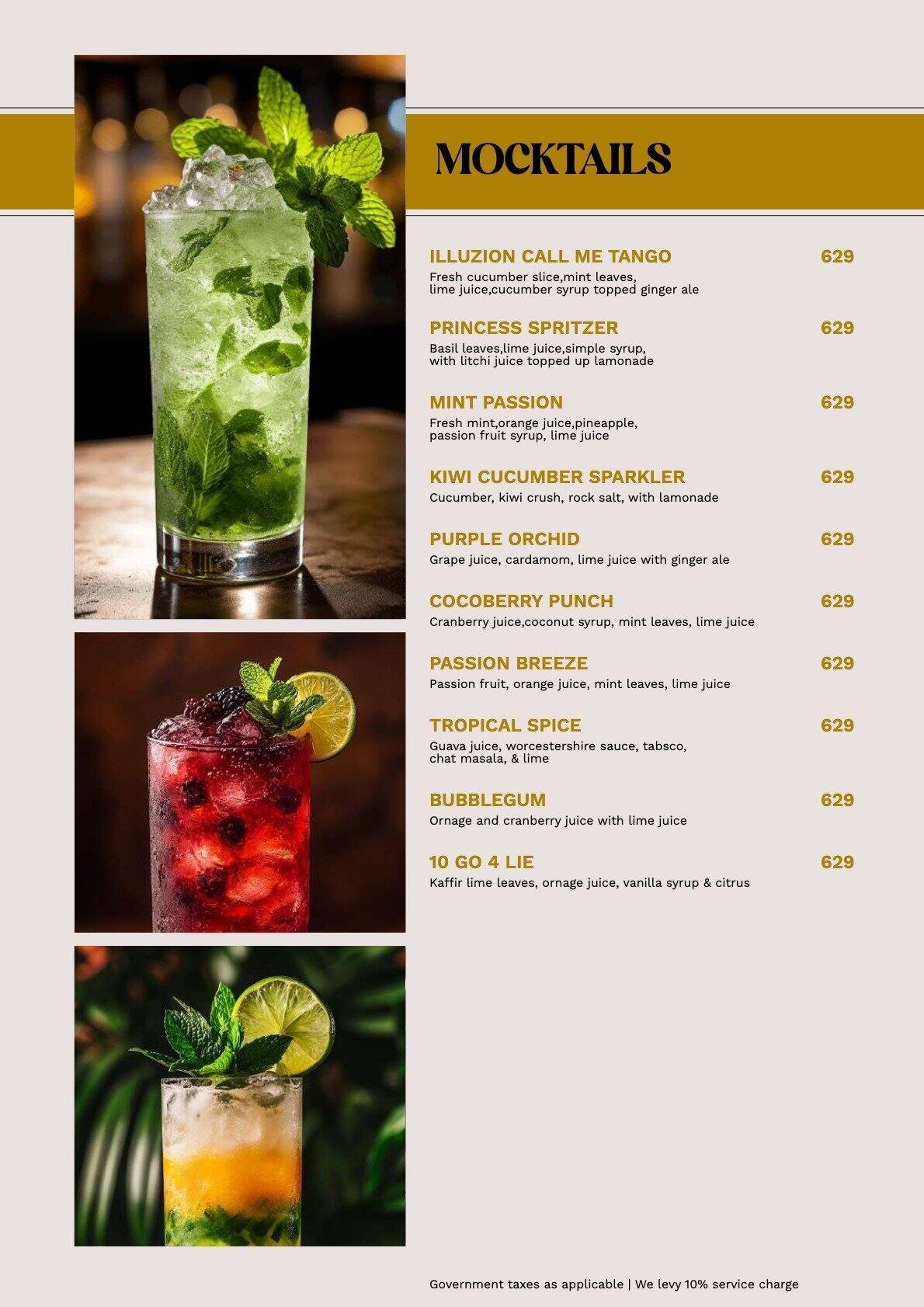 MOCKTAILS

ILLUZION CALL ME TANGO 629
Fresh cucumber slice,mint leaves, lime juice,cucumber syrup topped ginger ale

PRINCESS SPRITZER 629
Basil leaves,lime juice,simple syrup, with litchi juice topped up lamonade

MINT PASSION 629
Fresh mint,orange juice,pineapple, passion fruit syrup, lime juice

KIWI CUCUMBER SPARKLER 629
Cucumber, kiwi crush, rock salt, with lamonade

PURPLE ORCHID 629
Grape juice, cardamom, lime juice with ginger ale

COCOBERRY PUNCH 629
Cranberry juice,coconut syrup, mint leaves, lime juice

PASSION BREEZE 629
Passion fruit, orange juice, mint leaves, lime juice

TROPICAL SPICE 629
Guava juice, worcestershire sauce, tabsco, chat masala, & lime

BUBBLEGUM 629
Ornage and cranberry juice with lime juice

10 GO 4 LIE 629
Kaffir lime leaves, ornage juice, vanilla syrup & citrus

Government taxes as applicable | We levy 10% service charge